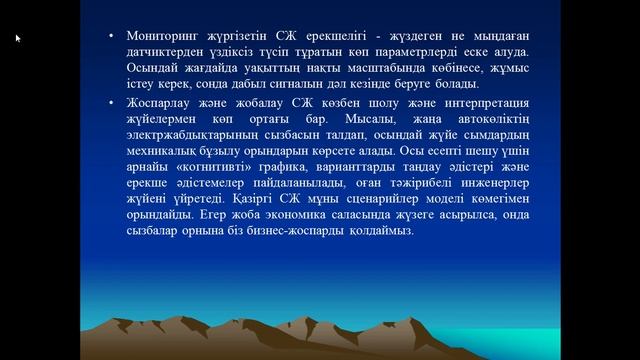 • Мониторинг жүргізетін СЖ ерекшелігі - жүздеген не мыңдаған датчиктерден үздіксіз түсіп тұратын көп параметрлерді еске алуда. Осындай жағдайда уақыттың нақты масштабында көбінесе, жұмыс істеу керек, сонда дабыл сигналын дәл кезінде беруге болады.

• Жоспарлау және жобалау СЖ көзбен шолу және интерпретация жүйелермен көп ортағы бар. Мысалы, жаңа автокөліктің электржабдықтарының сызбасын талдап, осындай жүйе сымдардың механикалық бұзылу орындарын көрсете алады. Осы есепті шешу үшін арнайы «когнитивті» графика, варианттарды таңдау әдістері және ерекше әдістемелер пайдаланылады, оған тәжірибелі инженерлер жүйені үйретеді. Қазіргі СЖ мұны сценарийлер моделі көмегімен орындайды. Егер жоба экономика саласында жүзеге асырылса, онда сызбалар орнына біз бизнес-жоспарды қолдаймыз.